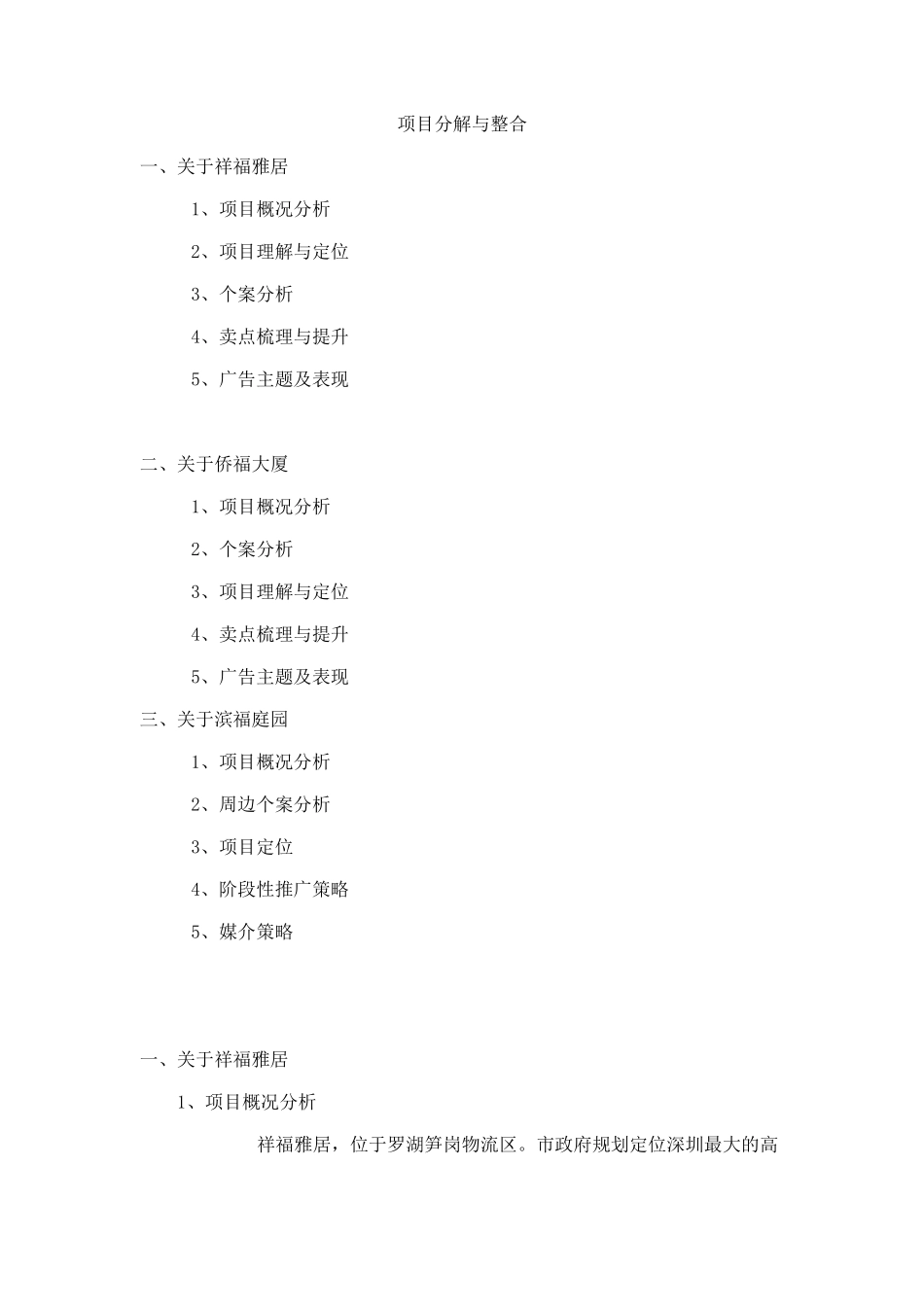 项目分解与整合

一、关于祥福雅居

1、项目概况分析

2、项目理解与定位

3、个案分析

4、卖点梳理与提升

5、广告主题及表现

二、关于侨福大厦

1、项目概况分析

2、个案分析

3、项目理解与定位

4、卖点梳理与提升

5、广告主题及表现

三、关于滨福庭园

1、项目概况分析

2、周边个案分析

3、项目定位

4、阶段性推广策略

5、媒介策略

一、关于祥福雅居

1、项目概况分析

祥福雅居，位于罗湖笋岗物流区。市政府规划定位深圳最大的高